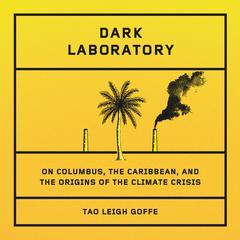 DARK LABORATORY

ON COLUMBUS, THE CARIBBEAN, AND THE ORIGINS OF THE CLIMATE CRISIS

TAO LEIGH GOFFE